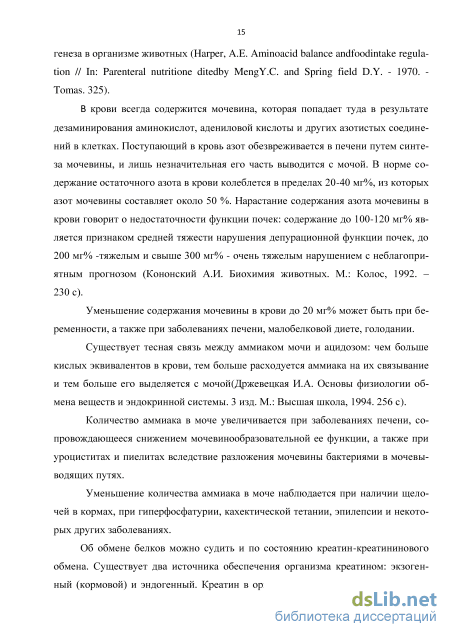 15

генеза в организме животных (Harper, A.E. Aminoacid balance andfoodintake regulation // In: Parenteral nutritione ditedby MengY.C. and Spring field D.Y. - 1970. - Tomas. 325).

В крови всегда содержится мочевина, которая попадает туда в результате дезаминирования аминокислот, адениловой кислоты и других азотистых соединений в клетках. Поступающий в кровь азот обезвреживается в печени путем синтеза мочевины, и лишь незначительная его часть выводится с мочой. В норме содержание остаточного азота в крови колеблется в пределах 20-40 мг%, из которых азот мочевины составляет около 50 %. Нарастание содержания азота мочевины в крови говорит о недостаточности функции почек: содержание до 100-120 мг% является признаком средней тяжести нарушения депурационной функции почек, до 200 мг% -тяжелым и свыше 300 мг% - очень тяжелым нарушением с неблагоприятным прогнозом (Кононский А.И. Биохимия животных. М.: Колос, 1992. – 230 с).

Уменьшение содержания мочевины в крови до 20 мг% может быть при беременности, а также при заболеваниях печени, малобелковой диете, голодании.

Существует тесная связь между аммиаком мочи и ацидозом: чем больше кислых эквивалентов в крови, тем больше расходуется аммиака на их связывание и тем больше его выделяется с мочой(Држевецкая И.А. Основы физиологии обмена веществ и эндокринной системы. 3 изд. М.: Высшая школа, 1994. 256 с).

Количество аммиака в моче увеличивается при заболеваниях печени, сопровождающееся снижением мочевинообразовательной ее функции, а также при уроциститах и пиелитах вследствие разложения мочевины бактериями в мочевыводящих путях.

Уменьшение количества аммиака в моче наблюдается при наличии щелочей в кормах, при гиперфосфатурии, кахектической тетании, эпилепсии и некоторых других заболеваниях.

Об обмене белков можно судить и по состоянию креатин-креатининового обмена. Существует два источника обеспечения организма креатином: экзогенный (кормовой) и эндогенный. Креатин в ор

dsLib.net
библиотека диссертаций